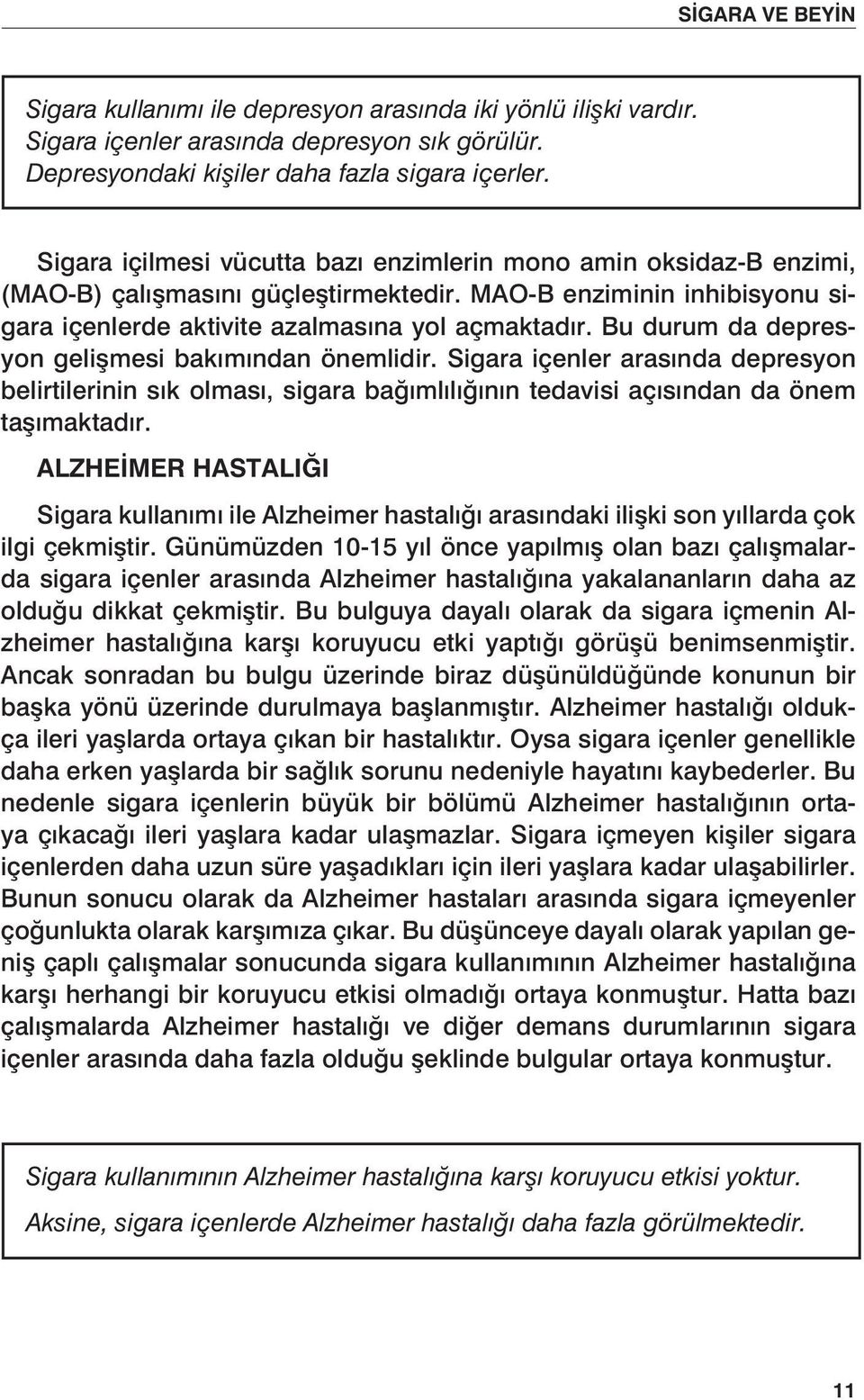 SİGARA VE BEYİN

Sigara kullanımı ile depresyon arasında iki yönlü ilişki vardır. Sigara içenler arasında depresyon sık görülür. Depresyondaki kişiler daha fazla sigara içerler.

Sigara içilmesi vücutta bazı enzimlerin mono amin oksidaz-B enzimi, (MAO-B) çalışmasını güçleştirmektedir. MAO-B enziminin inhibisyonu sigara içenlerde aktivite azalmasına yol açmaktadır. Bu durum da depresyon gelişmesi bakımından önemlidir. Sigara içenler arasında depresyon belirtilerinin sık olması, sigara bağımlılığının tedavisi açısından da önem taşımaktadır.

ALZHEİMER HASTALIĞI

Sigara kullanımı ile Alzheimer hastalığı arasındaki ilişki son yıllarda çok ilgi çekmiştir. Günümüzden 10-15 yıl önce yapılmış olan bazı çalışmalarda sigara içenler arasında Alzheimer hastalığına yakalananların daha az olduğu dikkat çekmiştir. Bu bulguya dayalı olarak da sigara içmenin Alzheimer hastalığına karşı koruyucu etki yaptığı görüşü benimsenmiştir. Ancak sonradan bu bulgu üzerinde biraz düşünüldüğünde konunun bir başka yönü üzerinde durulmaya başlanmıştır. Alzheimer hastalığı oldukça ileri yaşlarda ortaya çıkan bir hastalıktır. Oysa sigara içenler genellikle daha erken yaşlarda bir sağlık sorunu nedeniyle hayatını kaybederler. Bu nedenle sigara içenlerin büyük bir bölümü Alzheimer hastalığının ortaya çıkacağı ileri yaşlara kadar ulaşmazlar. Sigara içmeyen kişiler sigara içenlerden daha uzun süre yaşadıkları için ileri yaşlara kadar ulaşabilirler. Bunun sonucu olarak da Alzheimer hastaları arasında sigara içmeyenler çoğunlukta olarak karşımıza çıkar. Bu düşünceye dayalı olarak yapılan geniş çaplı çalışmalar sonucunda sigara kullanımının Alzheimer hastalığına karşı herhangi bir koruyucu etkisi olmadığı ortaya konmuştur. Hatta bazı çalışmalarda Alzheimer hastalığı ve diğer demans durumlarının sigara içenler arasında daha fazla olduğu şeklinde bulgular ortaya konmuştur.

Sigara kullanımının Alzheimer hastalığına karşı koruyucu etkisi yoktur. Aksine, sigara içenlerde Alzheimer hastalığı daha fazla görülmektedir.

11